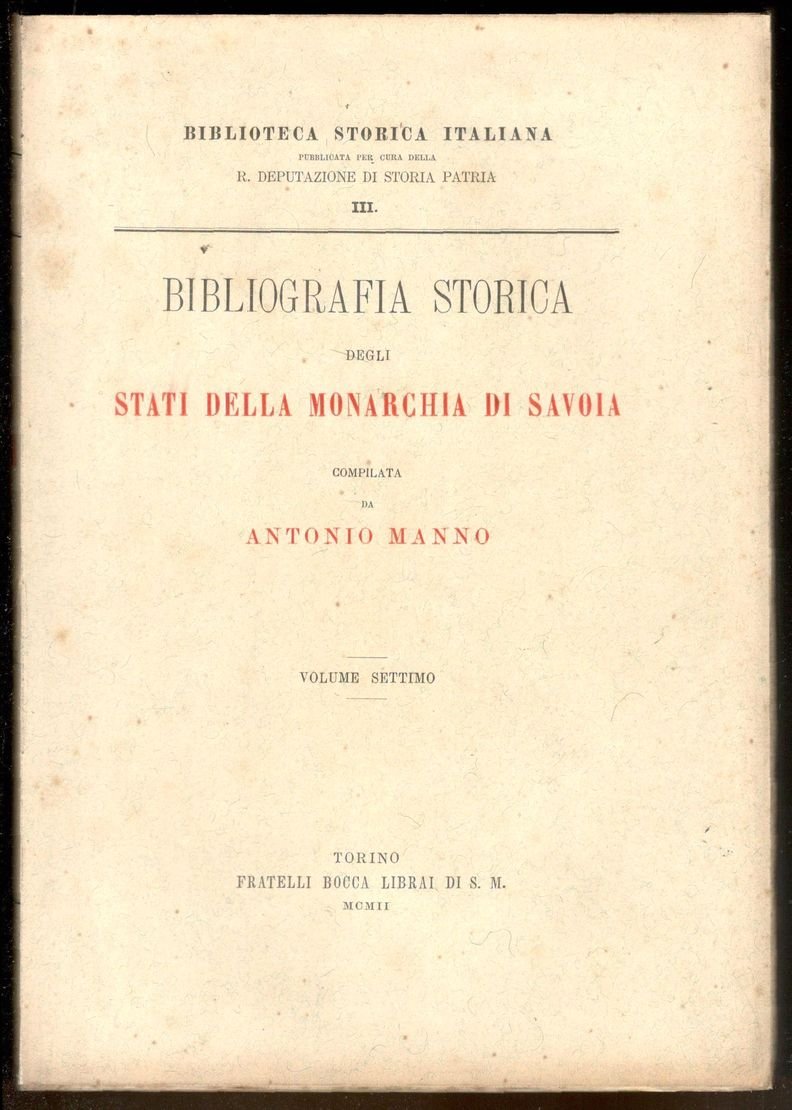 BIBLIOTECA STORICA ITALIANA
PUBBLICATA PER CURA DELLA
R. DEPUTAZIONE DI STORIA PATRIA
III.

BIBLIOGRAFIA STORICA
DEGLI
STATI DELLA MONARCHIA DI SAVOIA

COMPILATA
DA
ANTONIO MANNO

VOLUME SETTIMO

TORINO
FRATELLI BOCCA LIBRAI DI S. M.
MCMII